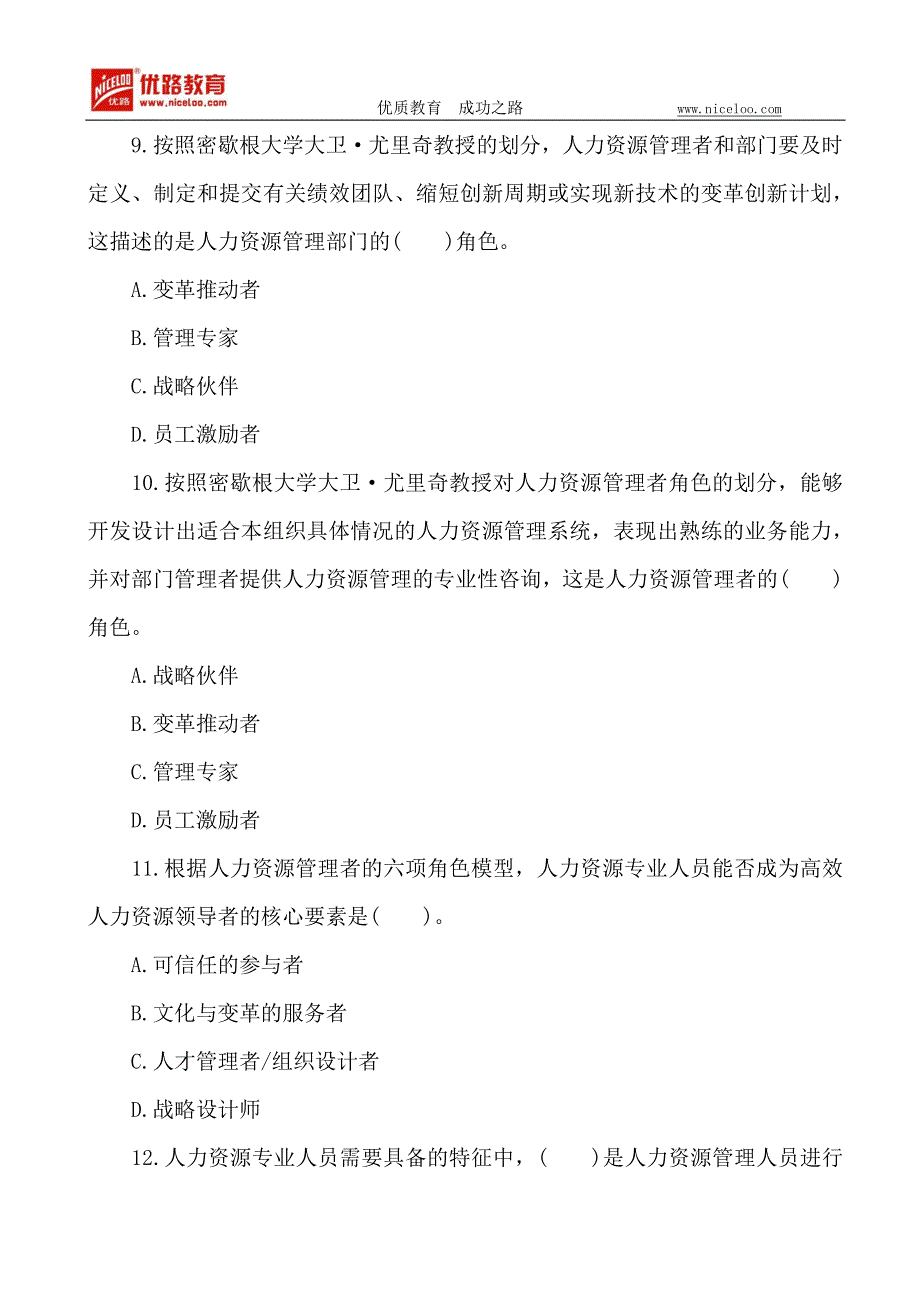 NICELOO 优路 优路教育 www.niceloo.com

优质教育 成功之路 www.niceloo.com

9.按照密歇根大学大卫·尤里奇教授的划分，人力资源管理者和部门要及时定义、制定和提交有关绩效团队、缩短创新周期或实现新技术的变革创新计划，这描述的是人力资源管理部门的(　　)角色。

A.变革推动者

B.管理专家

C.战略伙伴

D.员工激励者

10.按照密歇根大学大卫·尤里奇教授对人力资源管理者角色的划分，能够开发设计出适合本组织具体情况的人力资源管理系统，表现出熟练的业务能力，并对部门管理者提供人力资源管理的专业性咨询，这是人力资源管理者的(　　)角色。

A.战略伙伴

B.变革推动者

C.管理专家

D.员工激励者

11.根据人力资源管理者的六项角色模型，人力资源专业人员能否成为高效人力资源领导者的核心要素是(　　)。

A.可信任的参与者

B.文化与变革的服务者

C.人才管理者/组织设计者

D.战略设计师

12.人力资源专业人员需要具备的特征中，(　　)是人力资源管理人员进行